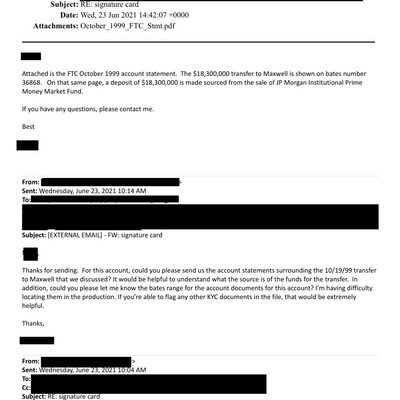 Subject: RE: signature card
Date: Wed, 23 Jun 2021 14:42:07 +0000
Attachments: October_1999_FTC_Stmt.pdf

Attached is the FTC October 1999 account statement. The $18,300,000 transfer to Maxwell is shown on bates number 36868. On that same page, a deposit of $18,300,000 is made sourced from the sale of JP Morgan Institutional Prime Money Market Fund.

If you have any questions, please contact me.

Best

From: >
Sent: Wednesday, June 23, 2021 10:14 AM
To:
Subject: [EXTERNAL EMAIL] - FW: signature card

Thanks for sending. For this account, could you please send us the account statements surrounding the 10/19/99 transfer to Maxwell that we discussed? It would be helpful to understand what the source is of the funds for the transfer. In addition, could you please let me know the bates range for the account documents for this account? I'm having difficulty locating them in the production. If you're able to flag any other KYC documents in the file, that would be extremely helpful.

Thanks,

From: >
Sent: Wednesday, June 23, 2021 10:04 AM
To:
Cc:
Subject: RE: signature card